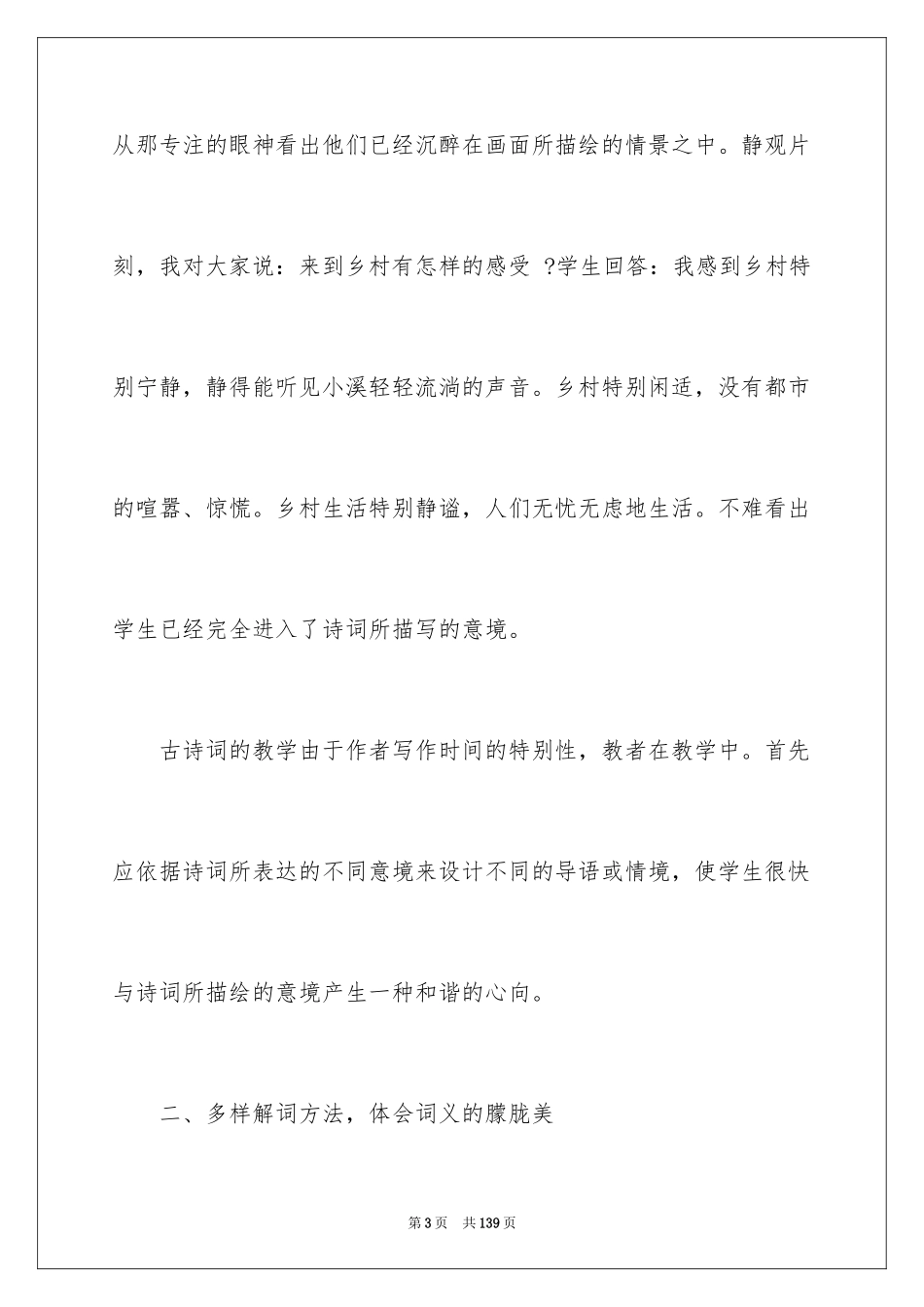 从那专注的眼神看出他们已经沉醉在画面所描绘的情景之中。静观片刻，我对大家说：来到乡村有怎样的感受 ?学生回答：我感到乡村特别宁静，静得能听见小溪轻轻流淌的声音。乡村特别闲适，没有都市的喧嚣、惊慌。乡村生活特别静谧，人们无忧无虑地生活。不难看出学生已经完全进入了诗词所描写的意境。

古诗词的教学由于作者写作时间的特别性，教者在教学中。首先应依据诗词所表达的不同意境来设计不同的导语或情境，使学生很快与诗词所描绘的意境产生一种和谐的心向。

二、多样解词方法，体会词义的朦胧美

第3页　共139页